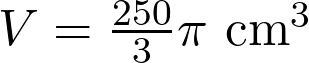 $V = \frac{250}{3}\pi \text{ cm}^3$